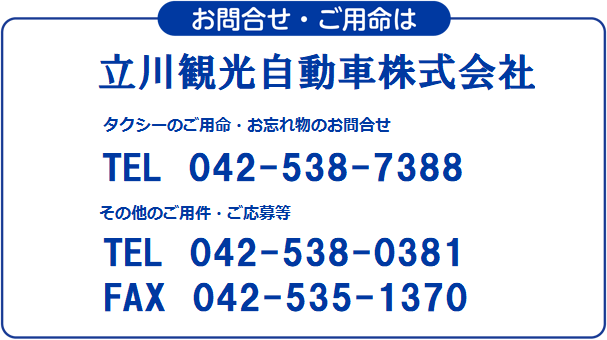 お問合せ・ご用命は

立川観光自動車株式会社

タクシーのご用命・お忘れ物のお問合せ

TEL 042-538-7388

その他のご用件・ご応募等

TEL 042-538-0381
FAX 042-535-1370